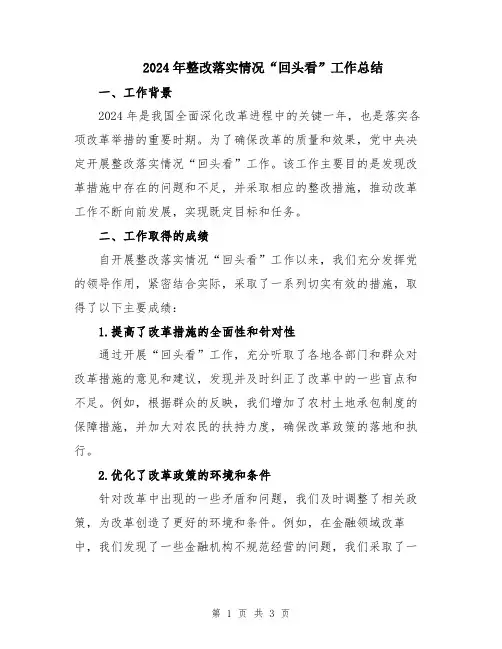 2024年整改落实情况“回头看”工作总结

一、工作背景

2024年是我国全面深化改革进程中的关键一年，也是落实各项改革举措的重要时期。为了确保改革的质量和效果，党中央决定开展整改落实情况“回头看”工作。该工作主要目的是发现改革措施中存在的问题和不足，并采取相应的整改措施，推动改革工作不断向前发展，实现既定目标和任务。

二、工作取得的成绩

自开展整改落实情况“回头看”工作以来，我们充分发挥党的领导作用，紧密结合实际，采取了一系列切实有效的措施，取得了以下主要成绩：

1.提高了改革措施的全面性和针对性

通过开展“回头看”工作，充分听取了各地各部门和群众对改革措施的意见和建议，发现并及时纠正了改革中的一些盲点和不足。例如，根据群众的反映，我们增加了农村土地承包制度的保障措施，并加大对农民的扶持力度，确保改革政策的落地和执行。

2.优化了改革政策的环境和条件

针对改革中出现的一些矛盾和问题，我们及时调整了相关政策，为改革创造了更好的环境和条件。例如，在金融领域改革中，我们发现了一些金融机构不规范经营的问题，我们采取了一

第 1 页 共 3 页